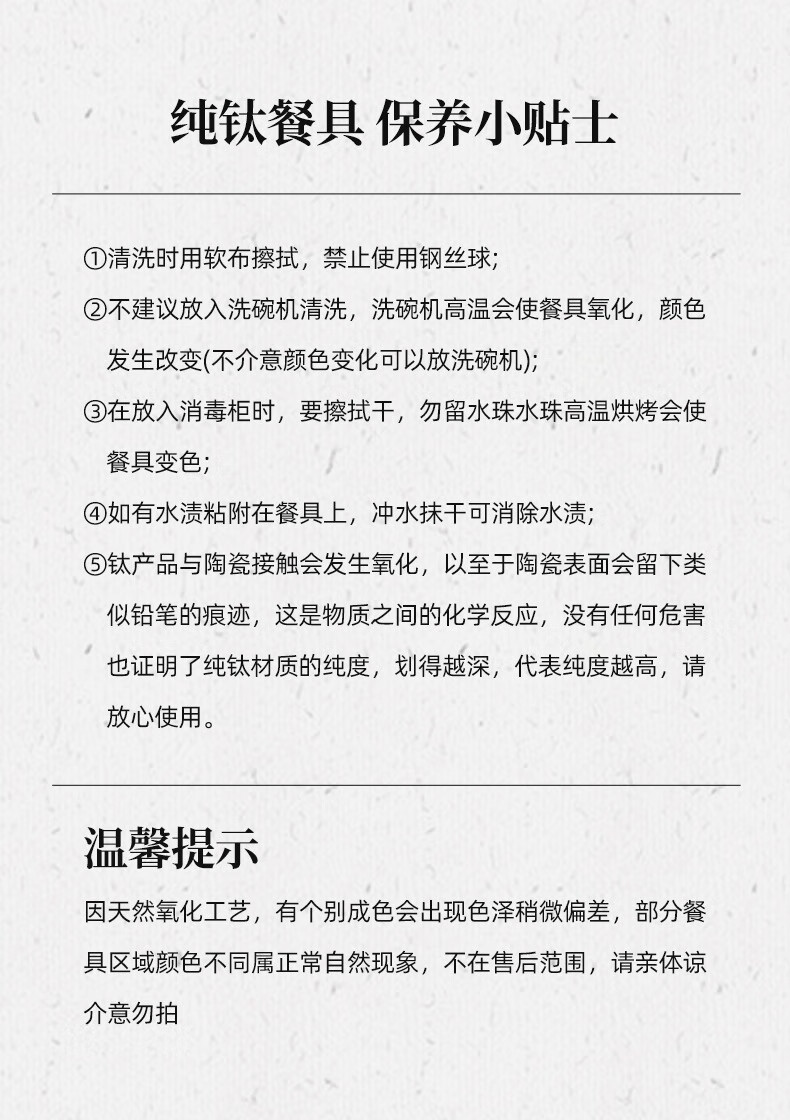 纯钛餐具 保养小贴士

①清洗时用软布擦拭，禁止使用钢丝球;

②不建议放入洗碗机清洗，洗碗机高温会使餐具氧化，颜色发生改变(不介意颜色变化可以放洗碗机);

③在放入消毒柜时，要擦拭干，勿留水珠水珠高温烘烤会使餐具变色;

④如有水渍粘附在餐具上，冲水抹干可消除水渍;

⑤钛产品与陶瓷接触会发生氧化，以至于陶瓷表面会留下类似铅笔的痕迹，这是物质之间的化学反应，没有任何危害也证明了纯钛材质的纯度，划得越深，代表纯度越高，请放心使用。

温馨提示

因天然氧化工艺，有个别成色会出现色泽稍微偏差，部分餐具区域颜色不同属正常自然现象，不在售后范围，请亲体谅介意勿拍